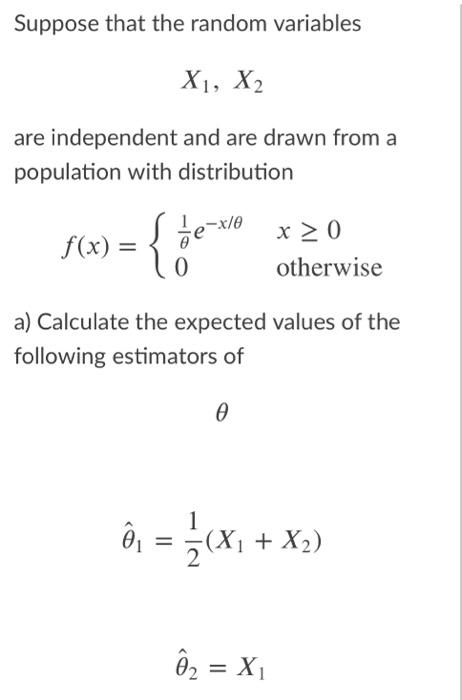 Suppose that the random variables

$X_1, X_2$

are independent and are drawn from a population with distribution

$f(x) = \begin{cases} \frac{1}{\theta}e^{-x/\theta} & x \geq 0 \\ 0 & \text{otherwise} \end{cases}$

a) Calculate the expected values of the following estimators of

$\theta$

$\hat{\theta}_1 = \frac{1}{2}(X_1 + X_2)$

$\hat{\theta}_2 = X_1$